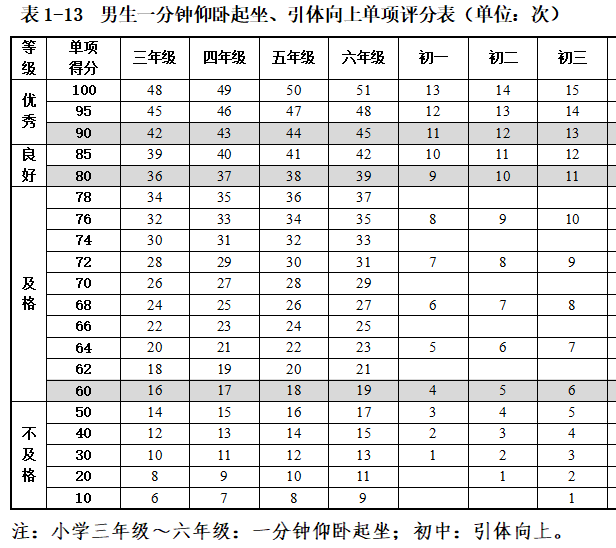 表1-13 男生一分钟仰卧起坐、引体向上单项评分表（单位：次）

| 等级 | 单项得分 | 三年级 | 四年级 | 五年级 | 六年级 | 初一 | 初二 | 初三 |
|---|---|---|---|---|---|---|---|---|
| 优秀 | 100 | 48 | 49 | 50 | 51 | 13 | 14 | 15 |
| | 95 | 45 | 46 | 47 | 48 | 12 | 13 | 14 |
| | 90 | 42 | 43 | 44 | 45 | 11 | 12 | 13 |
| 良好 | 85 | 39 | 40 | 41 | 42 | 10 | 11 | 12 |
| | 80 | 36 | 37 | 38 | 39 | 9 | 10 | 11 |
| 及格 | 78 | 34 | 35 | 36 | 37 | | | |
| | 76 | 32 | 33 | 34 | 35 | 8 | 9 | 10 |
| | 74 | 30 | 31 | 32 | 33 | | | |
| | 72 | 28 | 29 | 30 | 31 | 7 | 8 | 9 |
| | 70 | 26 | 27 | 28 | 29 | | | |
| | 68 | 24 | 25 | 26 | 27 | 6 | 7 | 8 |
| | 66 | 22 | 23 | 24 | 25 | | | |
| | 64 | 20 | 21 | 22 | 23 | 5 | 6 | 7 |
| | 62 | 18 | 19 | 20 | 21 | | | |
| | 60 | 16 | 17 | 18 | 19 | 4 | 5 | 6 |
| 不及格 | 50 | 14 | 15 | 16 | 17 | 3 | 4 | 5 |
| | 40 | 12 | 13 | 14 | 15 | 2 | 3 | 4 |
| | 30 | 10 | 11 | 12 | 13 | 1 | 2 | 3 |
| | 20 | 8 | 9 | 10 | 11 | | 1 | 2 |
| | 10 | 6 | 7 | 8 | 9 | | | 1 |

注：小学三年级～六年级：一分钟仰卧起坐；初中：引体向上。